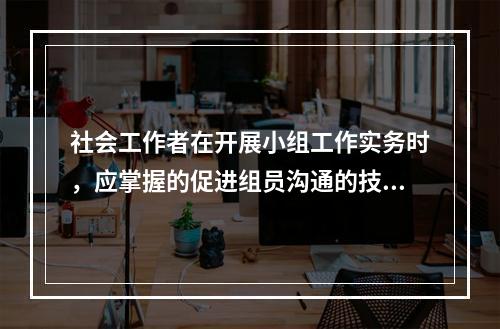 社会工作者在开展小组工作实务时，应掌握的促进组员沟通的技...